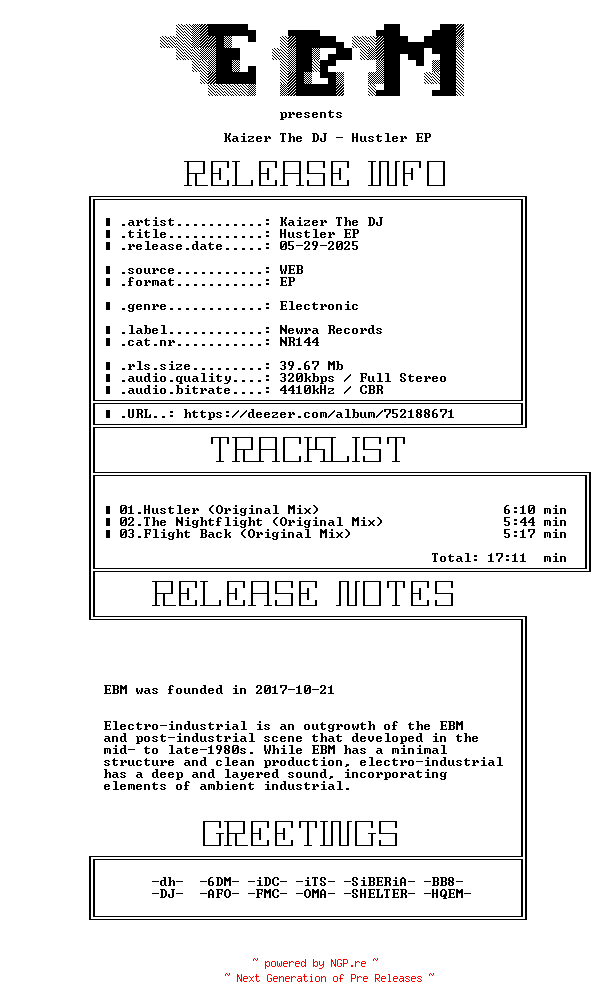 EBM

presents

Kaizer The DJ - Hustler EP

RELEASE INFO

▮ .artist...........: Kaizer The DJ
▮ .title............: Hustler EP
▮ .release.date.....: 05-29-2025

▮ .source...........: WEB
▮ .format...........: EP

▮ .genre............: Electronic

▮ .label............: Newra Records
▮ .cat.nr...........: NR144

▮ .rls.size.........: 39.67 Mb
▮ .audio.quality....: 320kbps / Full Stereo
▮ .audio.bitrate....: 4410kHz / CBR

▮ .URL..: https://deezer.com/album/752188671

TRACKLIST

▮ 01.Hustler (Original Mix) 6:10 min
▮ 02.The Nightflight (Original Mix) 5:44 min
▮ 03.Flight Back (Original Mix) 5:17 min

Total: 17:11 min

RELEASE NOTES

EBM was founded in 2017-10-21

Electro-industrial is an outgrowth of the EBM and post-industrial scene that developed in the mid- to late-1980s. While EBM has a minimal structure and clean production, electro-industrial has a deep and layered sound, incorporating elements of ambient industrial.

GREETINGS

-dh- -6DM- -iDC- -iTS- -SiBERiA- -BB8-
-DJ- -AFO- -FMC- -OMA- -SHELTER- -HQEM-

~ powered by NGP.re ~
~ Next Generation of Pre Releases ~